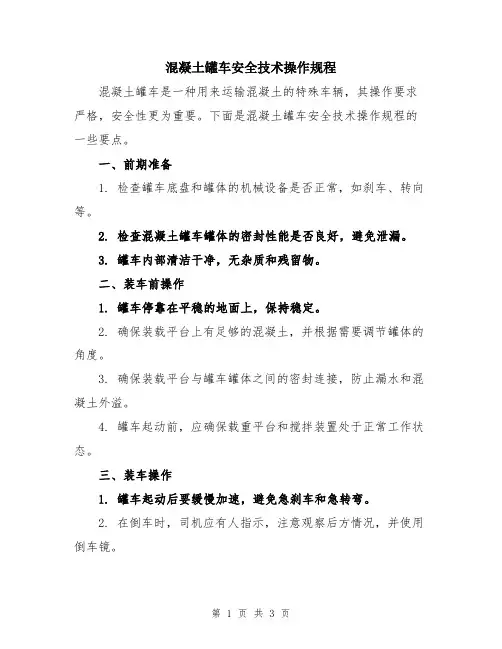 混凝土罐车安全技术操作规程

混凝土罐车是一种用来运输混凝土的特殊车辆，其操作要求严格，安全性更为重要。下面是混凝土罐车安全技术操作规程的一些要点。

一、前期准备

1. 检查罐车底盘和罐体的机械设备是否正常，如刹车、转向等。

2. 检查混凝土罐车罐体的密封性能是否良好，避免泄漏。

3. 罐车内部清洁干净，无杂质和残留物。

二、装车前操作

1. 罐车停靠在平稳的地面上，保持稳定。

2. 确保装载平台上有足够的混凝土，并根据需要调节罐体的角度。

3. 确保装载平台与罐车罐体之间的密封连接，防止漏水和混凝土外溢。

4. 罐车起动前，应确保载重平台和搅拌装置处于正常工作状态。

三、装车操作

1. 罐车起动后要缓慢加速，避免急刹车和急转弯。

2. 在倒车时，司机应有人指示，注意观察后方情况，并使用倒车镜。

第 1 页 共 3 页